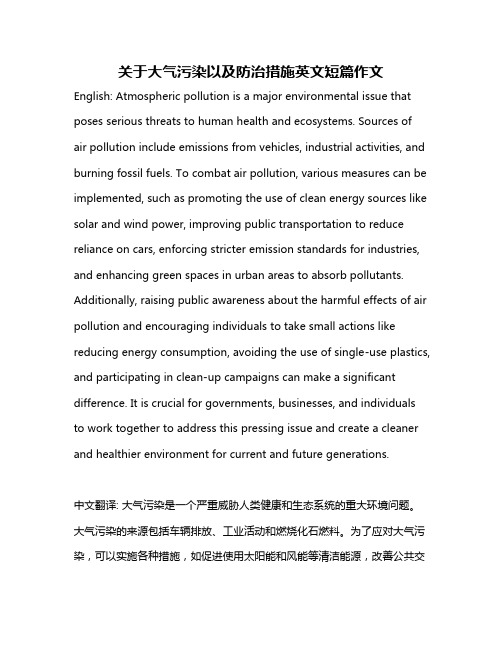 关于大气污染以及防治措施英文短篇作文

English: Atmospheric pollution is a major environmental issue that poses serious threats to human health and ecosystems. Sources of air pollution include emissions from vehicles, industrial activities, and burning fossil fuels. To combat air pollution, various measures can be implemented, such as promoting the use of clean energy sources like solar and wind power, improving public transportation to reduce reliance on cars, enforcing stricter emission standards for industries, and enhancing green spaces in urban areas to absorb pollutants. Additionally, raising public awareness about the harmful effects of air pollution and encouraging individuals to take small actions like reducing energy consumption, avoiding the use of single-use plastics, and participating in clean-up campaigns can make a significant difference. It is crucial for governments, businesses, and individuals to work together to address this pressing issue and create a cleaner and healthier environment for current and future generations.

中文翻译: 大气污染是一个严重威胁人类健康和生态系统的重大环境问题。大气污染的来源包括车辆排放、工业活动和燃烧化石燃料。为了应对大气污染，可以实施各种措施，如促进使用太阳能和风能等清洁能源，改善公共交